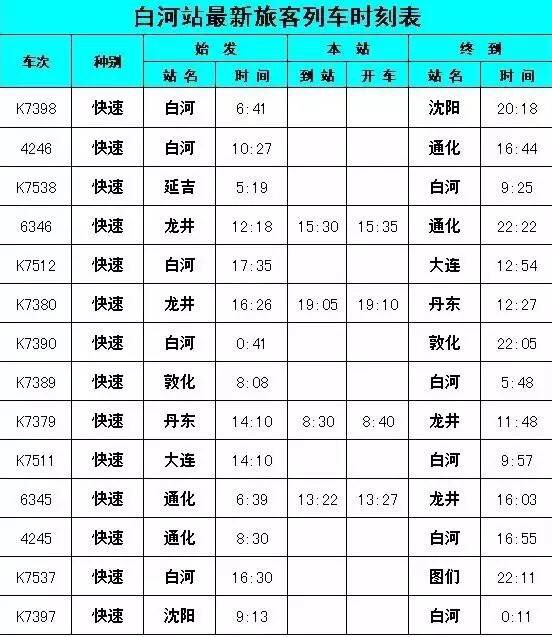 白河站最新旅客列车时刻表

| 车次 | 种别 | 始发 |  | 本站 |  | 终到 |  |
|---|---|---|---|---|---|---|---|
|  |  | 站名 | 时间 | 到站 | 开车 | 站名 | 时间 |
| K7398 | 快速 | 白河 | 6:41 |  |  | 沈阳 | 20:18 |
| 4246 | 快速 | 白河 | 10:27 |  |  | 通化 | 16:44 |
| K7538 | 快速 | 延吉 | 5:19 |  |  | 白河 | 9:25 |
| 6346 | 快速 | 龙井 | 12:18 | 15:30 | 15:35 | 通化 | 22:22 |
| K7512 | 快速 | 白河 | 17:35 |  |  | 大连 | 12:54 |
| K7380 | 快速 | 龙井 | 16:26 | 19:05 | 19:10 | 丹东 | 12:27 |
| K7390 | 快速 | 白河 | 0:41 |  |  | 敦化 | 22:05 |
| K7389 | 快速 | 敦化 | 8:08 |  |  | 白河 | 5:48 |
| K7379 | 快速 | 丹东 | 14:10 | 8:30 | 8:40 | 龙井 | 11:48 |
| K7511 | 快速 | 大连 | 14:10 |  |  | 白河 | 9:57 |
| 6345 | 快速 | 通化 | 6:39 | 13:22 | 13:27 | 龙井 | 16:03 |
| 4245 | 快速 | 通化 | 8:30 |  |  | 白河 | 16:55 |
| K7537 | 快速 | 白河 | 16:30 |  |  | 图们 | 22:11 |
| K7397 | 快速 | 沈阳 | 9:13 |  |  | 白河 | 0:11 |